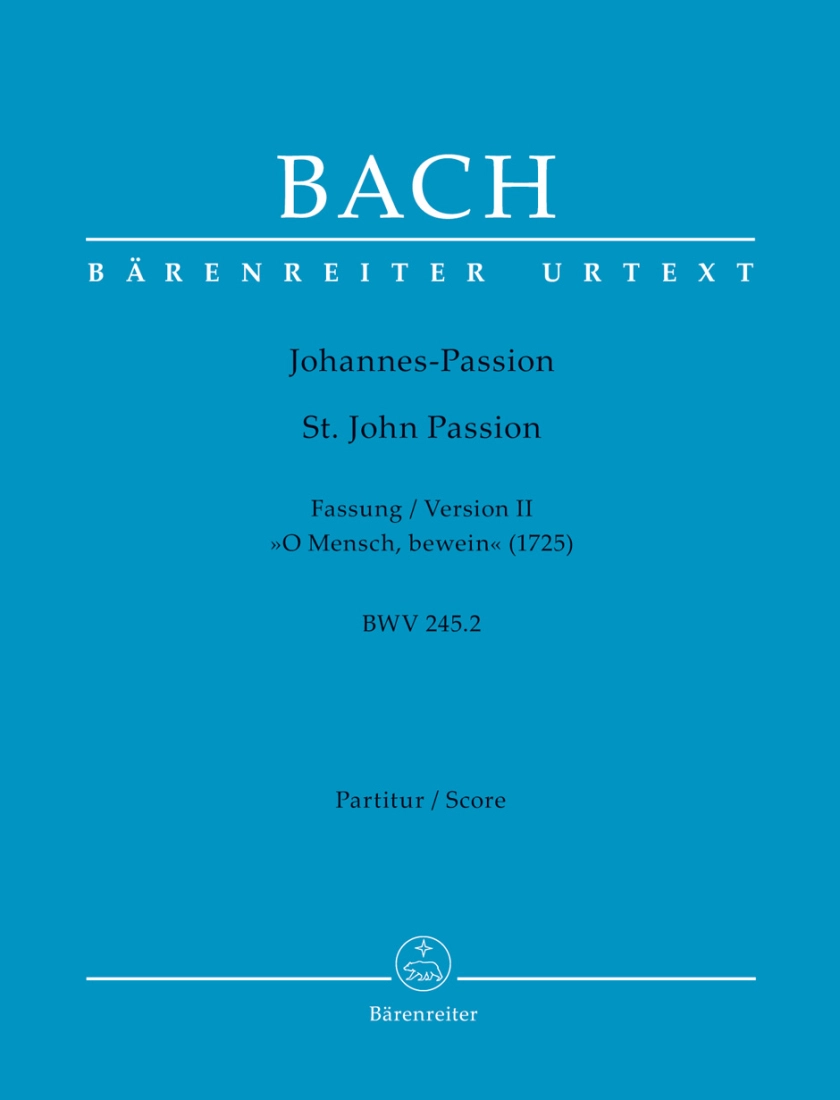 BACH

BÄRENREITER URTEXT

Johannes-Passion

St. John Passion

Fassung / Version II
»O Mensch, bewein« (1725)

BWV 245.2

Partitur / Score

Bärenreiter